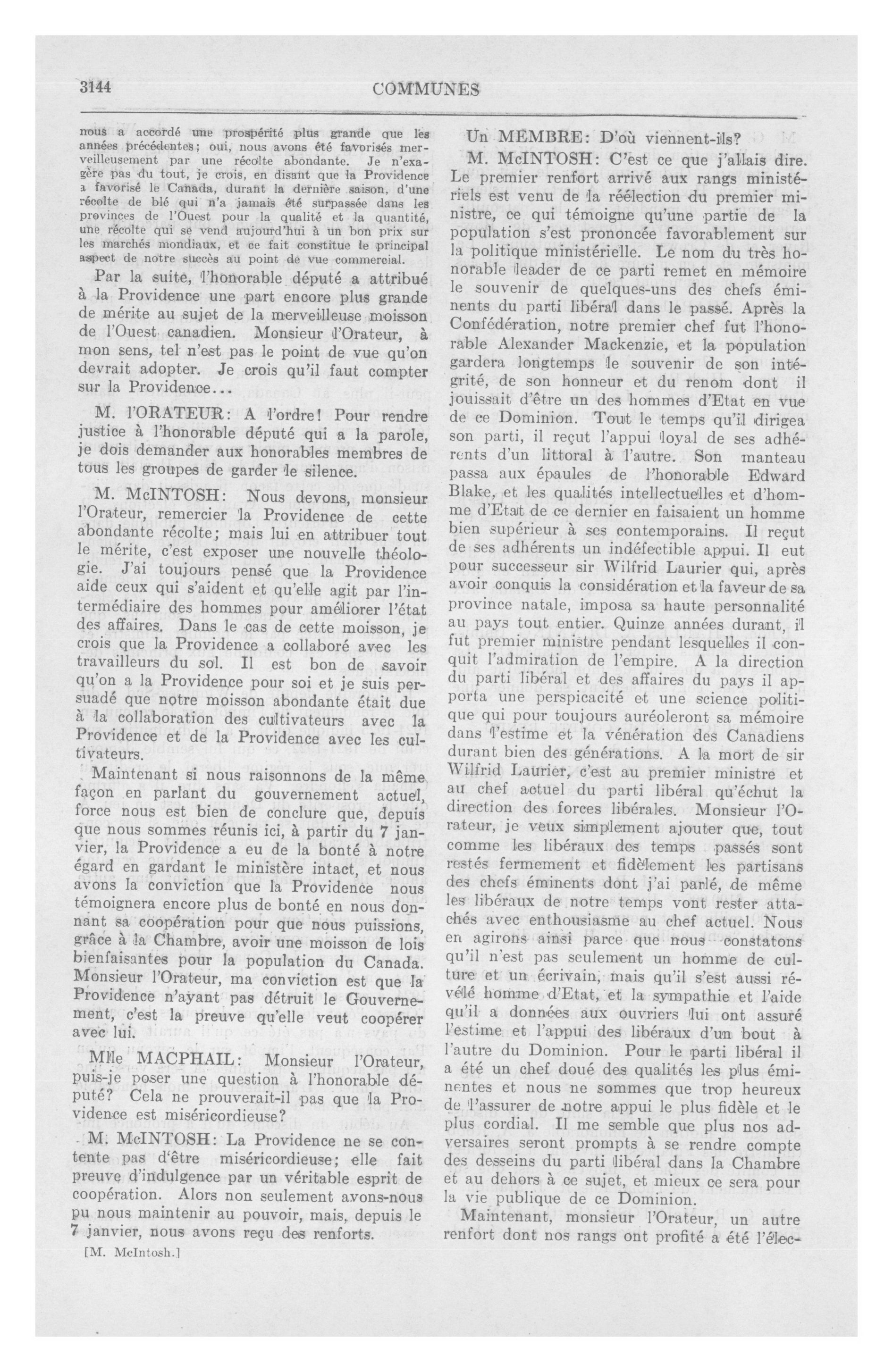 3144 COMMUNES

nous a accordé une prospérité plus grande que les années précédentes; oui, nous avons été favorisés merveilleusement par une récolte abondante. Je n'exagère pas du tout, je crois, en disant que la Providence a favorisé le Canada, durant la dernière saison, d'une récolte de blé qui n'a jamais été surpassée dans les provinces de l'Ouest pour la qualité et la quantité, une récolte qui se vend aujourd'hui à un bon prix sur les marchés mondiaux, et ce fait constitue le principal aspect de notre succès au point de vue commercial.

Par la suite, l'honorable député a attribué à la Providence une part encore plus grande de mérite au sujet de la merveilleuse moisson de l'Ouest canadien. Monsieur l'Orateur, à mon sens, tel n'est pas le point de vue qu'on devrait adopter. Je crois qu'il faut compter sur la Providence...

M. l'ORATEUR: A l'ordre! Pour rendre justice à l'honorable député qui a la parole, je dois demander aux honorables membres de tous les groupes de garder le silence.

M. McINTOSH: Nous devons, monsieur l'Orateur, remercier la Providence de cette abondante récolte; mais lui en attribuer tout le mérite, c'est exposer une nouvelle théologie. J'ai toujours pensé que la Providence aide ceux qui s'aident et qu'elle agit par l'intermédiaire des hommes pour améliorer l'état des affaires. Dans le cas de cette moisson, je crois que la Providence a collaboré avec les travailleurs du sol. Il est bon de savoir qu'on a la Providence pour soi et je suis persuadé que notre moisson abondante était due à la collaboration des cultivateurs avec la Providence et de la Providence avec les cultivateurs.

Maintenant si nous raisonnons de la même façon en parlant du gouvernement actuel, force nous est bien de conclure que, depuis que nous sommes réunis ici, à partir du 7 janvier, la Providence a eu de la bonté à notre égard en gardant le ministère intact, et nous avons la conviction que la Providence nous témoignera encore plus de bonté en nous donnant sa coopération pour que nous puissions, grâce à la Chambre, avoir une moisson de lois bienfaisantes pour la population du Canada. Monsieur l'Orateur, ma conviction est que la Providence n'ayant pas détruit le Gouvernement, c'est la preuve qu'elle veut coopérer avec lui.

Mlle MACPHAIL: Monsieur l'Orateur, puis-je poser une question à l'honorable député? Cela ne prouverait-il pas que la Providence est miséricordieuse?

M. McINTOSH: La Providence ne se contente pas d'être miséricordieuse; elle fait preuve d'indulgence par un véritable esprit de coopération. Alors non seulement avons-nous pu nous maintenir au pouvoir, mais, depuis le 7 janvier, nous avons reçu des renforts.

[M. McIntosh.]

Un MEMBRE: D'où viennent-ils?

M. McINTOSH: C'est ce que j'allais dire. Le premier renfort arrivé aux rangs ministériels est venu de la réélection du premier ministre, ce qui témoigne qu'une partie de la population s'est prononcée favorablement sur la politique ministérielle. Le nom du très honorable leader de ce parti remet en mémoire le souvenir de quelques-uns des chefs éminents du parti libéral dans le passé. Après la Confédération, notre premier chef fut l'honorable Alexander Mackenzie, et la population gardera longtemps le souvenir de son intégrité, de son honneur et du renom dont il jouissait d'être un des hommes d'Etat en vue de ce Dominion. Tout le temps qu'il dirigea son parti, il reçut l'appui loyal de ses adhérents d'un littoral à l'autre. Son manteau passa aux épaules de l'honorable Edward Blake, et les qualités intellectuelles et d'homme d'Etat de ce dernier en faisaient un homme bien supérieur à ses contemporains. Il reçut de ses adhérents un indéfectible appui. Il eut pour successeur sir Wilfrid Laurier qui, après avoir conquis la considération et la faveur de sa province natale, imposa sa haute personnalité au pays tout entier. Quinze années durant, il fut premier ministre pendant lesquelles il conquit l'admiration de l'empire. A la direction du parti libéral et des affaires du pays il apporta une perspicacité et une science politique qui pour toujours auréoleront sa mémoire dans l'estime et la vénération des Canadiens durant bien des générations. A la mort de sir Wilfrid Laurier, c'est au premier ministre et au chef actuel du parti libéral qu'échut la direction des forces libérales. Monsieur l'Orateur, je veux simplement ajouter que, tout comme les libéraux des temps passés sont restés fermement et fidèlement les partisans des chefs éminents dont j'ai parlé, de même les libéraux de notre temps vont rester attachés avec enthousiasme au chef actuel. Nous en agirons ainsi parce que nous constatons qu'il n'est pas seulement un homme de culture et un écrivain, mais qu'il s'est aussi révélé homme d'Etat, et la sympathie et l'aide qu'il a données aux ouvriers lui ont assuré l'estime et l'appui des libéraux d'un bout à l'autre du Dominion. Pour le parti libéral il a été un chef doué des qualités les plus éminentes et nous ne sommes que trop heureux de l'assurer de notre appui le plus fidèle et le plus cordial. Il me semble que plus nos adversaires seront prompts à se rendre compte des desseins du parti libéral dans la Chambre et au dehors à ce sujet, et mieux ce sera pour la vie publique de ce Dominion.

Maintenant, monsieur l'Orateur, un autre renfort dont nos rangs ont profité a été l'élec-